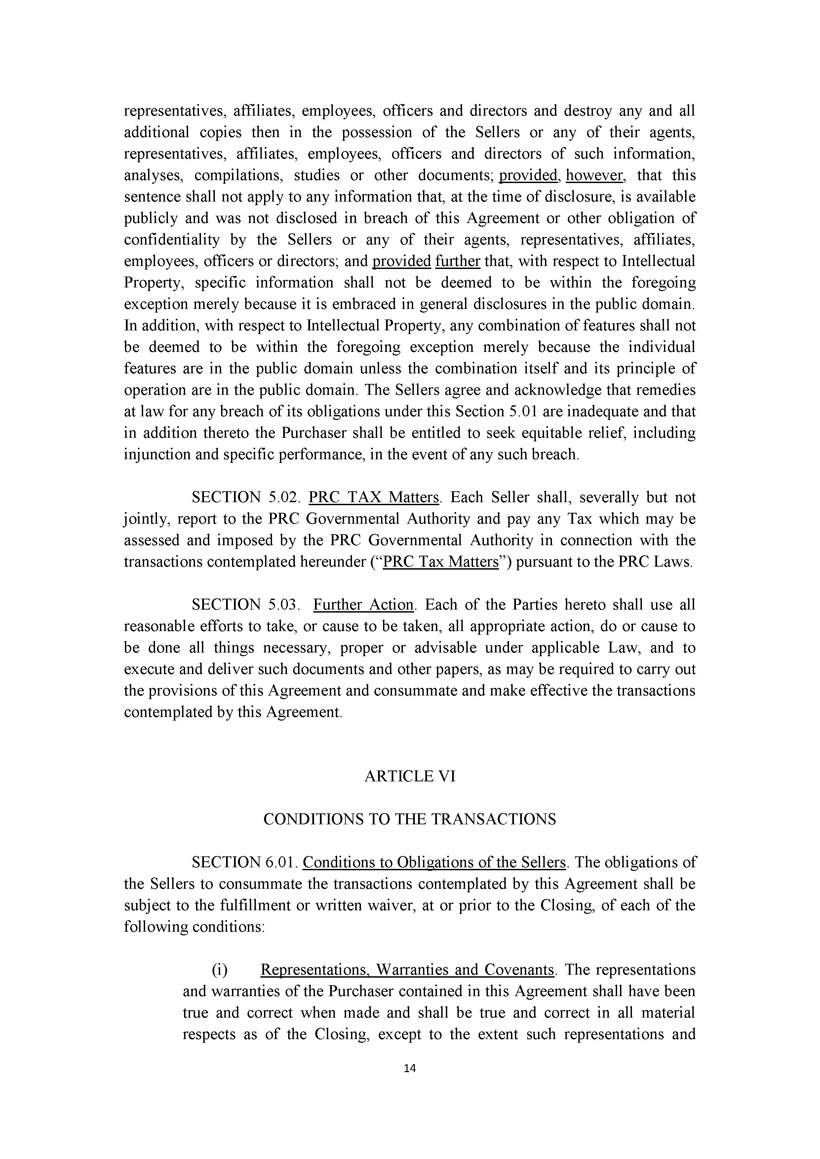 representatives, affiliates, employees, officers and directors and destroy any and all additional copies then in the possession of the Sellers or any of their agents, representatives, affiliates, employees, officers and directors of such information, analyses, compilations, studies or other documents; provided, however, that this sentence shall not apply to any information that, at the time of disclosure, is available publicly and was not disclosed in breach of this Agreement or other obligation of confidentiality by the Sellers or any of their agents, representatives, affiliates, employees, officers or directors; and provided further that, with respect to Intellectual Property, specific information shall not be deemed to be within the foregoing exception merely because it is embraced in general disclosures in the public domain. In addition, with respect to Intellectual Property, any combination of features shall not be deemed to be within the foregoing exception merely because the individual features are in the public domain unless the combination itself and its principle of operation are in the public domain. The Sellers agree and acknowledge that remedies at law for any breach of its obligations under this Section 5.01 are inadequate and that in addition thereto the Purchaser shall be entitled to seek equitable relief, including injunction and specific performance, in the event of any such breach.

SECTION 5.02. PRC TAX Matters. Each Seller shall, severally but not jointly, report to the PRC Governmental Authority and pay any Tax which may be assessed and imposed by the PRC Governmental Authority in connection with the transactions contemplated hereunder (“PRC Tax Matters”) pursuant to the PRC Laws.

SECTION 5.03. Further Action. Each of the Parties hereto shall use all reasonable efforts to take, or cause to be taken, all appropriate action, do or cause to be done all things necessary, proper or advisable under applicable Law, and to execute and deliver such documents and other papers, as may be required to carry out the provisions of this Agreement and consummate and make effective the transactions contemplated by this Agreement.

ARTICLE VI

CONDITIONS TO THE TRANSACTIONS

SECTION 6.01. Conditions to Obligations of the Sellers. The obligations of the Sellers to consummate the transactions contemplated by this Agreement shall be subject to the fulfillment or written waiver, at or prior to the Closing, of each of the following conditions:

(i) Representations, Warranties and Covenants. The representations and warranties of the Purchaser contained in this Agreement shall have been true and correct when made and shall be true and correct in all material respects as of the Closing, except to the extent such representations and

14